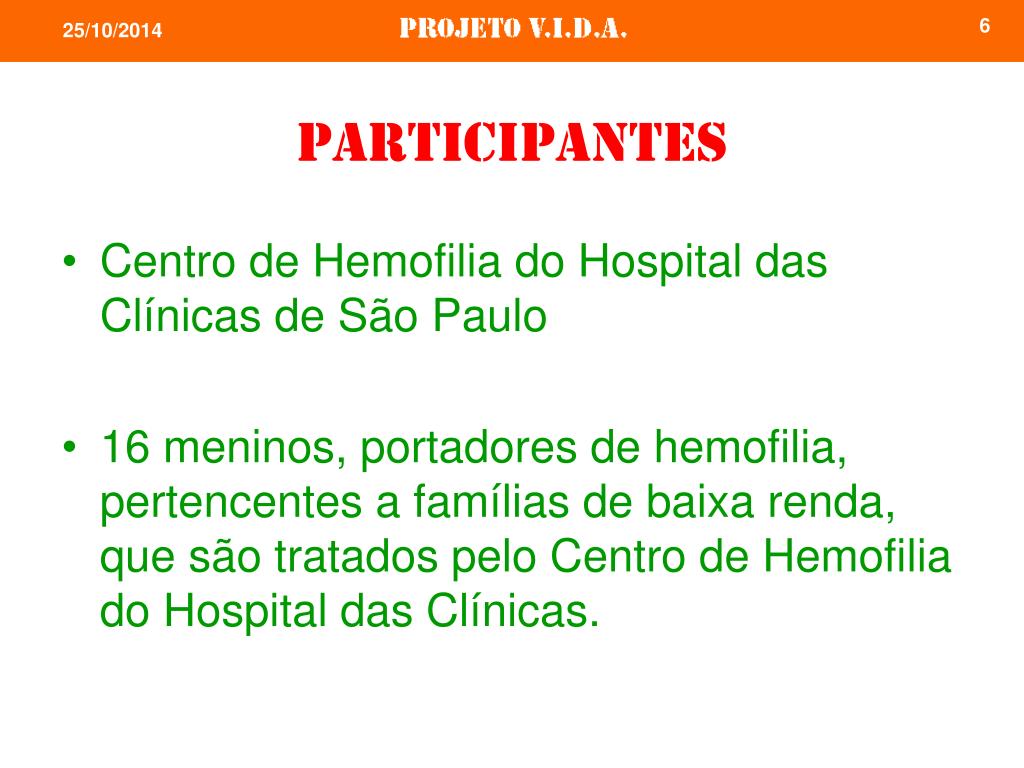 25/10/2014

PROJETO V.I.D.A.

6

PARTICIPANTES

• Centro de Hemofilia do Hospital das Clínicas de São Paulo

• 16 meninos, portadores de hemofilia, pertencentes a famílias de baixa renda, que são tratados pelo Centro de Hemofilia do Hospital das Clínicas.